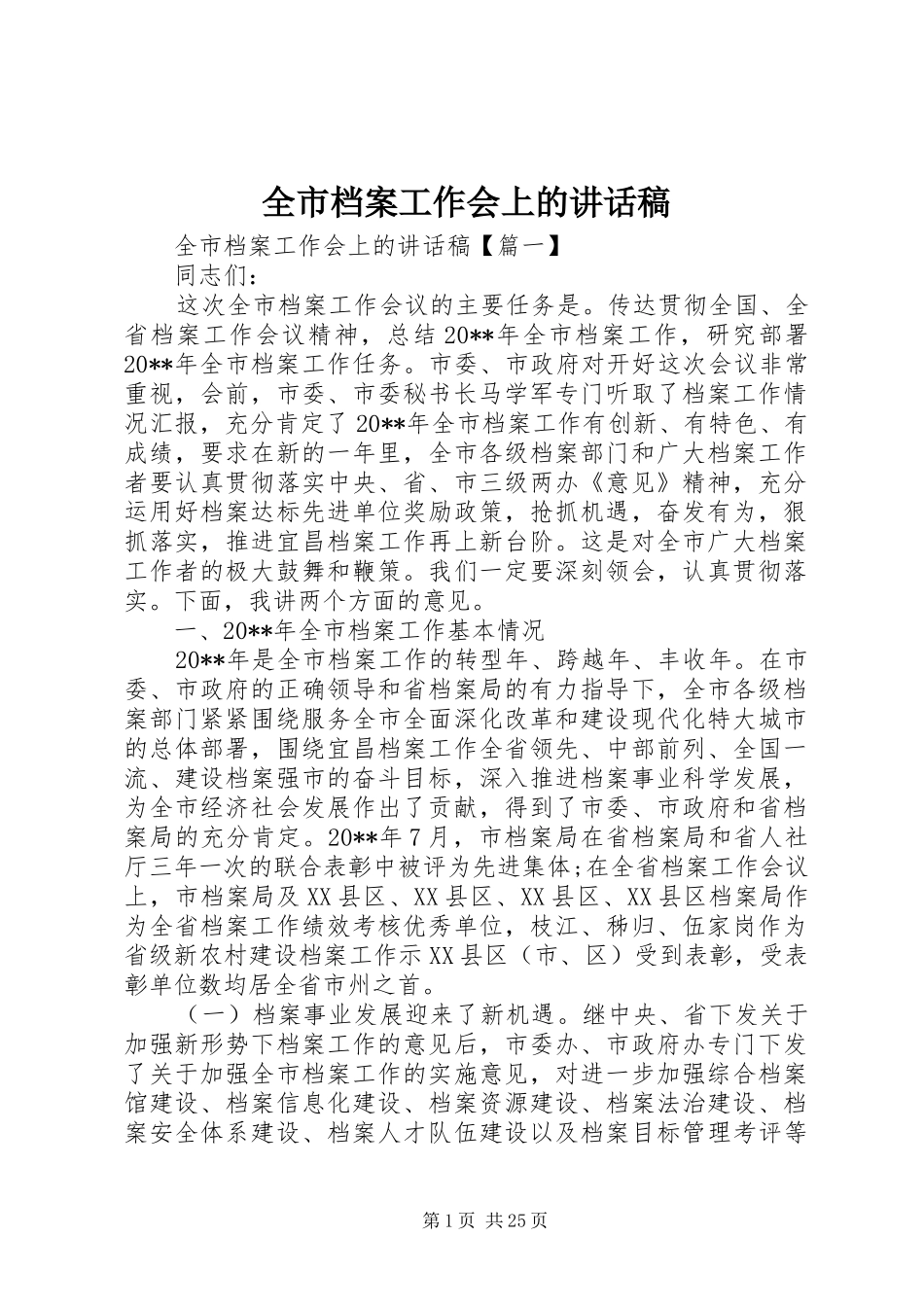 全市档案工作会上的讲话稿

全市档案工作会上的讲话稿【篇一】

同志们：

这次全市档案工作会议的主要任务是。传达贯彻全国、全省档案工作会议精神，总结20**年全市档案工作，研究部署20**年全市档案工作任务。市委、市政府对开好这次会议非常重视，会前，市委、市委秘书长马学军专门听取了档案工作情况汇报，充分肯定了20**年全市档案工作有创新、有特色、有成绩，要求在新的一年里，全市各级档案部门和广大档案工作者要认真贯彻落实中央、省、市三级两办《意见》精神，充分运用好档案达标先进单位奖励政策，抢抓机遇，奋发有为，狠抓落实，推进宜昌档案工作再上新台阶。这是对全市广大档案工作者的极大鼓舞和鞭策。我们一定要深刻领会，认真贯彻落实。下面，我讲两个方面的意见。

一、20**年全市档案工作基本情况

20**年是全市档案工作的转型年、跨越年、丰收年。在市委、市政府的正确领导和省档案局的有力指导下，全市各级档案部门紧紧围绕服务全市全面深化改革和建设现代化特大城市的总体部署，围绕宜昌档案工作全省领先、中部前列、全国一流、建设档案强市的奋斗目标，深入推进档案事业科学发展，为全市经济社会发展作出了贡献，得到了市委、市政府和省档案局的充分肯定。20**年7月，市档案局在省档案局和省人社厅三年一次的联合表彰中被评为先进集体;在全省档案工作会议上，市档案局及XX县区、XX县区、XX县区、XX县区档案局作为全省档案工作绩效考核优秀单位，枝江、秭归、伍家岗作为省级新农村建设档案工作示XX县区（市、区）受到表彰，受表彰单位数均居全省市州之首。

（一）档案事业发展迎来了新机遇。继中央、省下发关于加强新形势下档案工作的意见后，市委办、市政府办专门下发了关于加强全市档案工作的实施意见，对进一步加强综合档案馆建设、档案信息化建设、档案资源建设、档案法治建设、档案安全体系建设、档案人才队伍建设以及档案目标管理考评等

第1页 共25页